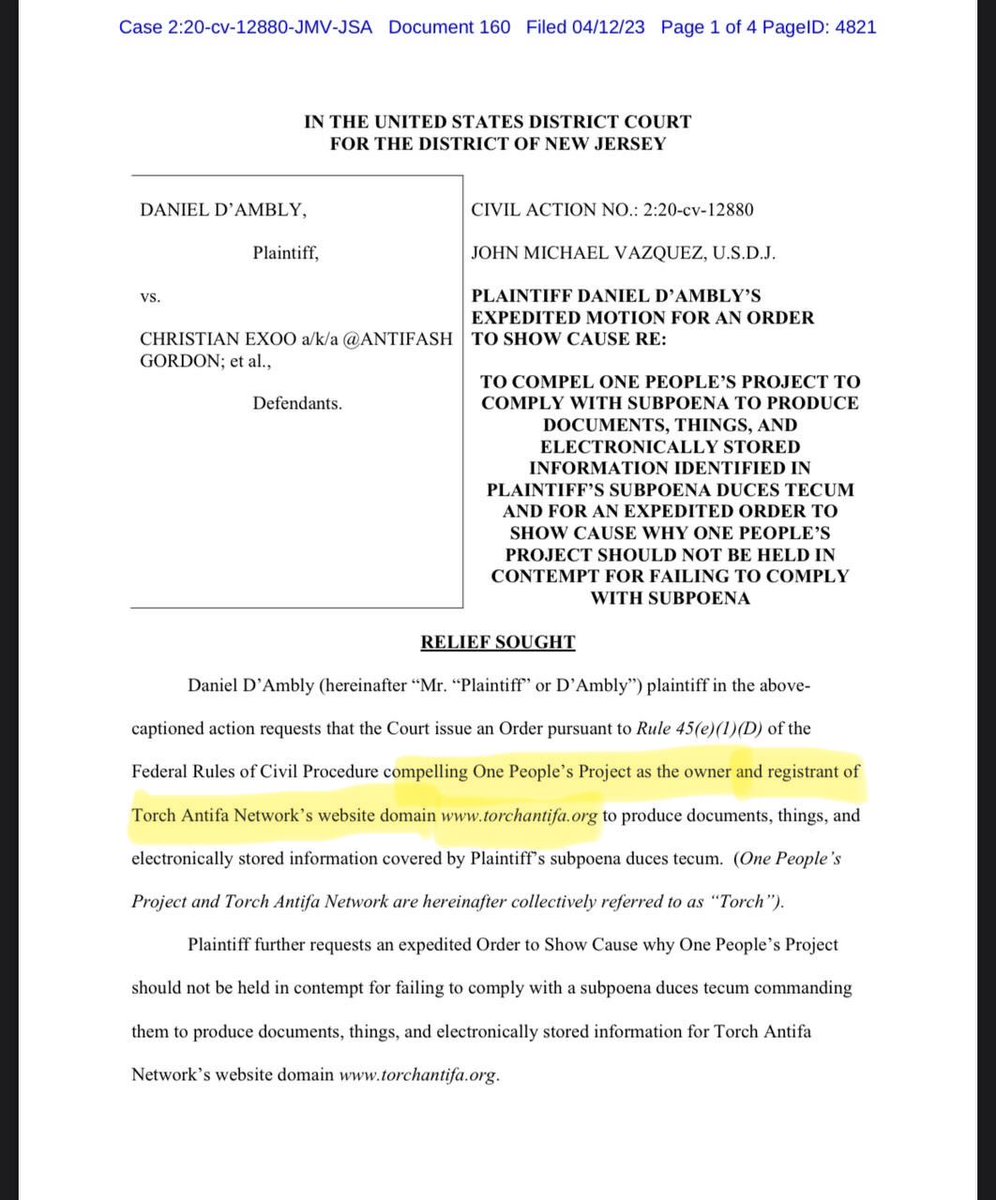 Case 2:20-cv-12880-JMV-JSA Document 160 Filed 04/12/23 Page 1 of 4 PageID: 4821

IN THE UNITED STATES DISTRICT COURT
FOR THE DISTRICT OF NEW JERSEY

DANIEL D'AMBLY,

Plaintiff,

vs.

CHRISTIAN EXOO a/k/a @ANTIFASH GORDON; et al.,

Defendants.

CIVIL ACTION NO.: 2:20-cv-12880

JOHN MICHAEL VAZQUEZ, U.S.D.J.

PLAINTIFF DANIEL D'AMBLY'S EXPEDITED MOTION FOR AN ORDER TO SHOW CAUSE RE:

TO COMPEL ONE PEOPLE'S PROJECT TO COMPLY WITH SUBPOENA TO PRODUCE DOCUMENTS, THINGS, AND ELECTRONICALLY STORED INFORMATION IDENTIFIED IN PLAINTIFF'S SUBPOENA DUCES TECUM AND FOR AN EXPEDITED ORDER TO SHOW CAUSE WHY ONE PEOPLE'S PROJECT SHOULD NOT BE HELD IN CONTEMPT FOR FAILING TO COMPLY WITH SUBPOENA

RELIEF SOUGHT

Daniel D'Ambly (hereinafter "Mr. "Plaintiff" or D'Ambly") plaintiff in the above-captioned action requests that the Court issue an Order pursuant to Rule 45(e)(1)(D) of the Federal Rules of Civil Procedure compelling One People's Project as the owner and registrant of Torch Antifa Network's website domain www.torchantifa.org to produce documents, things, and electronically stored information covered by Plaintiff's subpoena duces tecum. (One People's Project and Torch Antifa Network are hereinafter collectively referred to as "Torch").

Plaintiff further requests an expedited Order to Show Cause why One People's Project should not be held in contempt for failing to comply with a subpoena duces tecum commanding them to produce documents, things, and electronically stored information for Torch Antifa Network's website domain www.torchantifa.org.